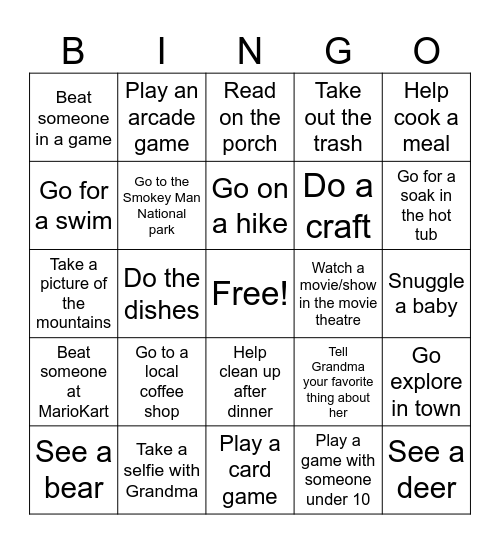 | B | I | N | G | O |
|---|---|---|---|---|
| Beat someone in a game | Play an arcade game | Read on the porch | Take out the trash | Help cook a meal |
| Go for a swim | Go to the Smokey Man National park | Go on a hike | Do a craft | Go for a soak in the hot tub |
| Take a picture of the mountains | Do the dishes | Free! | Watch a movie/show in the movie theatre | Snuggle a baby |
| Beat someone at MarioKart | Go to a local coffee shop | Help clean up after dinner | Tell Grandma your favorite thing about her | Go explore in town |
| See a bear | Take a selfie with Grandma | Play a card game | Play a game with someone under 10 | See a deer |